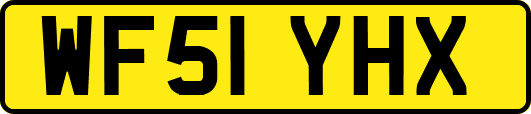 WF51 YHX